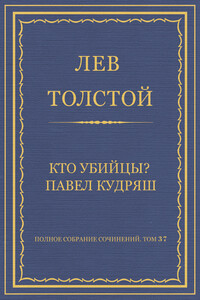 ЛЕВ
ТОЛСТОЙ

КТО УБИЙЦЫ?
ПАВЕЛ КУДРЯШ

ПОЛНОЕ СОБРАНИЕ СОЧИНЕНИЙ. ТОМ 37